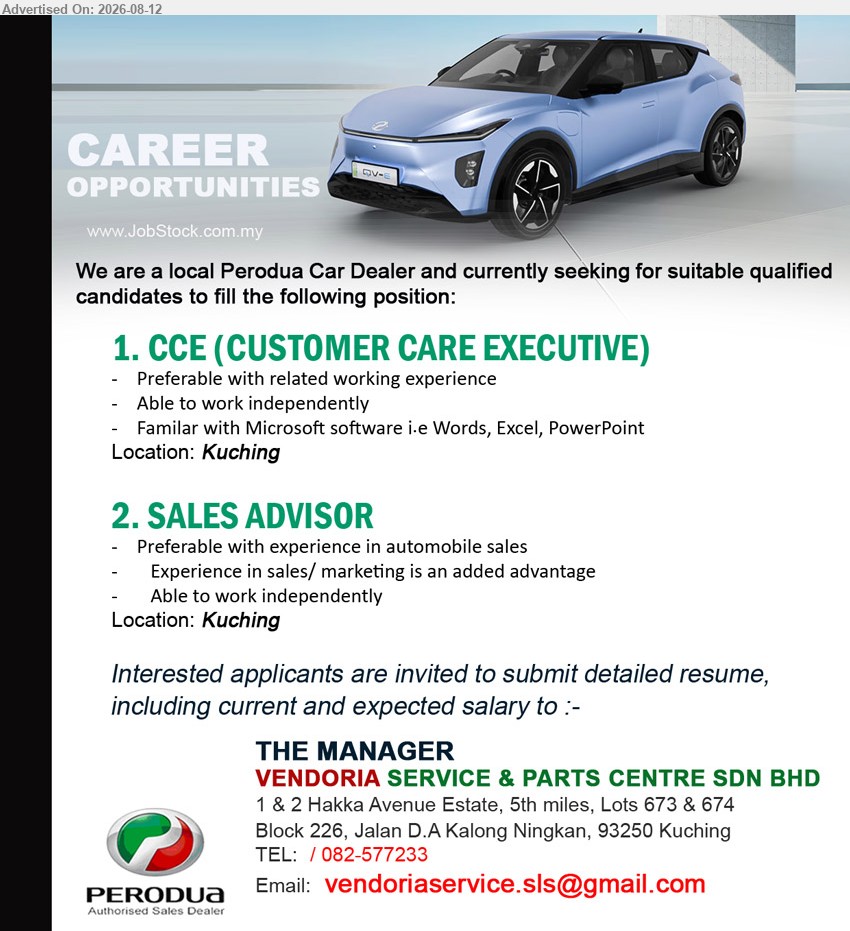 Advertised On: 2026-08-12

CAREER OPPORTUNITIES

www.JobStock.com.my

QV-E

We are a local Perodua Car Dealer and currently seeking for suitable qualified candidates to fill the following position:

1. CCE (CUSTOMER CARE EXECUTIVE)
- Preferable with related working experience
- Able to work independently
- Familar with Microsoft software i.e Words, Excel, PowerPoint
Location: Kuching

2. SALES ADVISOR
- Preferable with experience in automobile sales
- Experience in sales/ marketing is an added advantage
- Able to work independently
Location: Kuching

Interested applicants are invited to submit detailed resume, including current and expected salary to :-

THE MANAGER
VENDORIA SERVICE & PARTS CENTRE SDN BHD
1 & 2 Hakka Avenue Estate, 5th miles, Lots 673 & 674
Block 226, Jalan D.A Kalong Ningkan, 93250 Kuching
TEL: / 082-577233
Email: vendoriaservice.sls@gmail.com

PERODUA
Authorised Sales Dealer